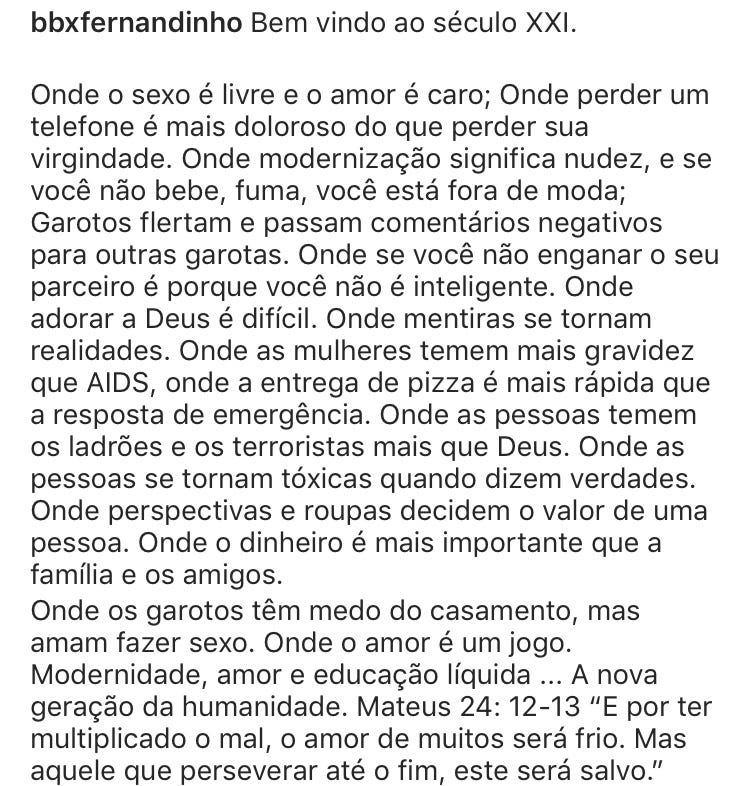 bbxfernandinho Bem vindo ao século XXI.

Onde o sexo é livre e o amor é caro; Onde perder um telefone é mais doloroso do que perder sua virgindade. Onde modernização significa nudez, e se você não bebe, fuma, você está fora de moda; Garotos flertam e passam comentários negativos para outras garotas. Onde se você não enganar o seu parceiro é porque você não é inteligente. Onde adorar a Deus é difícil. Onde mentiras se tornam realidades. Onde as mulheres temem mais gravidez que AIDS, onde a entrega de pizza é mais rápida que a resposta de emergência. Onde as pessoas temem os ladrões e os terroristas mais que Deus. Onde as pessoas se tornam tóxicas quando dizem verdades. Onde perspectivas e roupas decidem o valor de uma pessoa. Onde o dinheiro é mais importante que a família e os amigos.
Onde os garotos têm medo do casamento, mas amam fazer sexo. Onde o amor é um jogo. Modernidade, amor e educação líquida ... A nova geração da humanidade. Mateus 24: 12-13 “E por ter multiplicado o mal, o amor de muitos será frio. Mas aquele que perseverar até o fim, este será salvo.”